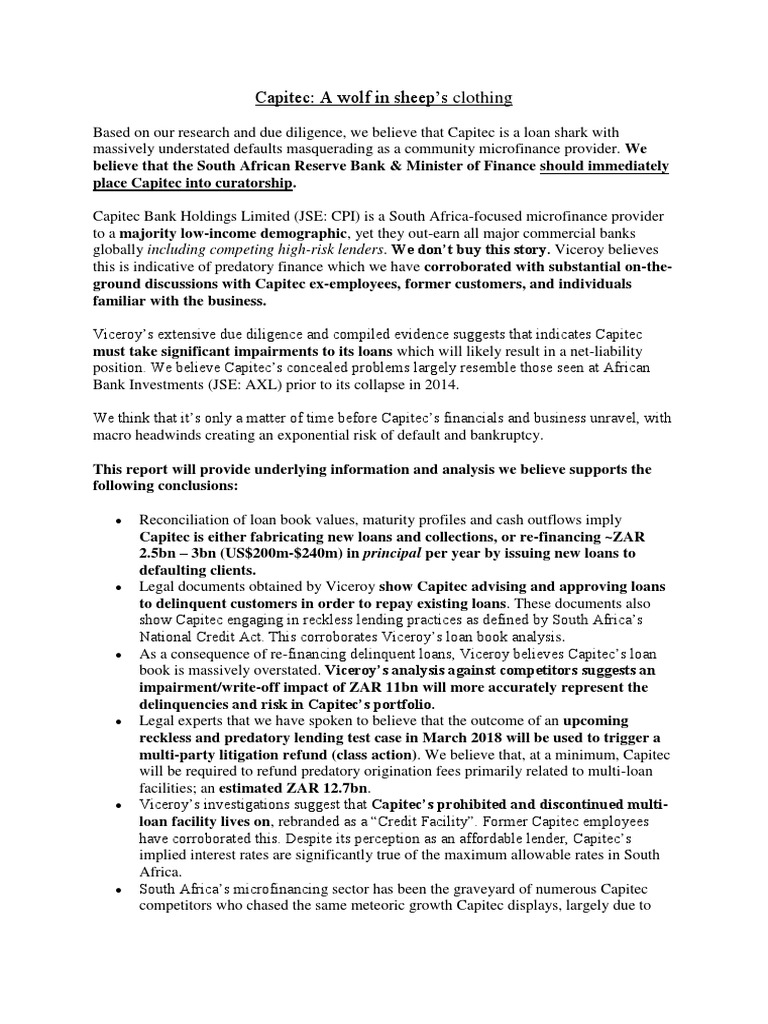 Capitec: A wolf in sheep's clothing

Based on our research and due diligence, we believe that Capitec is a loan shark with massively understated defaults masquerading as a community microfinance provider. We believe that the South African Reserve Bank & Minister of Finance should immediately place Capitec into curatorship.

Capitec Bank Holdings Limited (JSE: CPI) is a South Africa-focused microfinance provider to a majority low-income demographic, yet they out-earn all major commercial banks globally including competing high-risk lenders. We don't buy this story. Viceroy believes this is indicative of predatory finance which we have corroborated with substantial on-the-ground discussions with Capitec ex-employees, former customers, and individuals familiar with the business.

Viceroy's extensive due diligence and compiled evidence suggests that indicates Capitec must take significant impairments to its loans which will likely result in a net-liability position. We believe Capitec's concealed problems largely resemble those seen at African Bank Investments (JSE: AXL) prior to its collapse in 2014.

We think that it's only a matter of time before Capitec's financials and business unravel, with macro headwinds creating an exponential risk of default and bankruptcy.

This report will provide underlying information and analysis we believe supports the following conclusions:

• Reconciliation of loan book values, maturity profiles and cash outflows imply Capitec is either fabricating new loans and collections, or re-financing ~ZAR 2.5bn – 3bn (US$200m-$240m) in principal per year by issuing new loans to defaulting clients.
• Legal documents obtained by Viceroy show Capitec advising and approving loans to delinquent customers in order to repay existing loans. These documents also show Capitec engaging in reckless lending practices as defined by South Africa's National Credit Act. This corroborates Viceroy's loan book analysis.
• As a consequence of re-financing delinquent loans, Viceroy believes Capitec's loan book is massively overstated. Viceroy's analysis against competitors suggests an impairment/write-off impact of ZAR 11bn will more accurately represent the delinquencies and risk in Capitec's portfolio.
• Legal experts that we have spoken to believe that the outcome of an upcoming reckless and predatory lending test case in March 2018 will be used to trigger a multi-party litigation refund (class action). We believe that, at a minimum, Capitec will be required to refund predatory origination fees primarily related to multi-loan facilities; an estimated ZAR 12.7bn.
• Viceroy's investigations suggest that Capitec's prohibited and discontinued multi-loan facility lives on, rebranded as a "Credit Facility". Former Capitec employees have corroborated this. Despite its perception as an affordable lender, Capitec's implied interest rates are significantly true of the maximum allowable rates in South Africa.
• South Africa's microfinancing sector has been the graveyard of numerous Capitec competitors who chased the same meteoric growth Capitec displays, largely due to